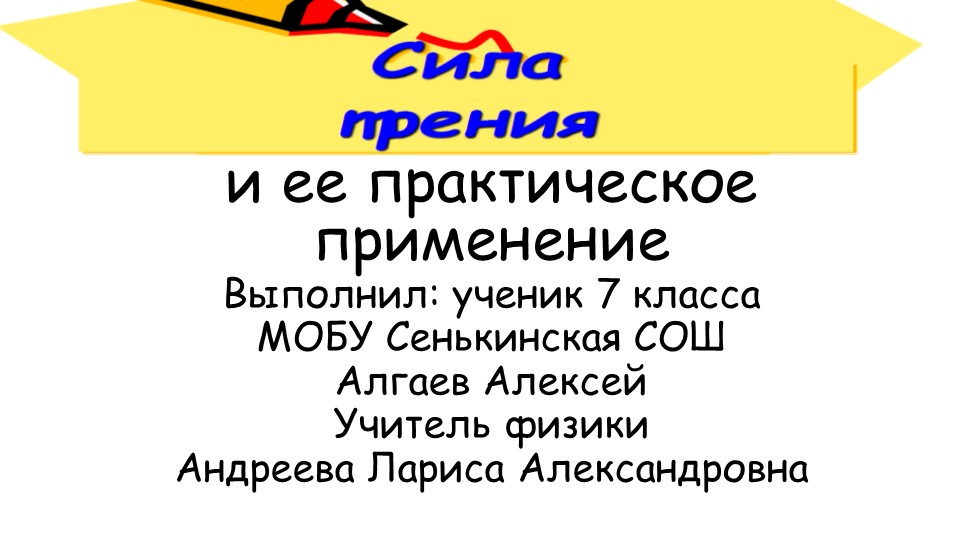 Сила трения

и ее практическое применение

Выполнил: ученик 7 класса
МОБУ Сенькинская СОШ
Алгаев Алексей
Учитель физики
Андреева Лариса Александровна